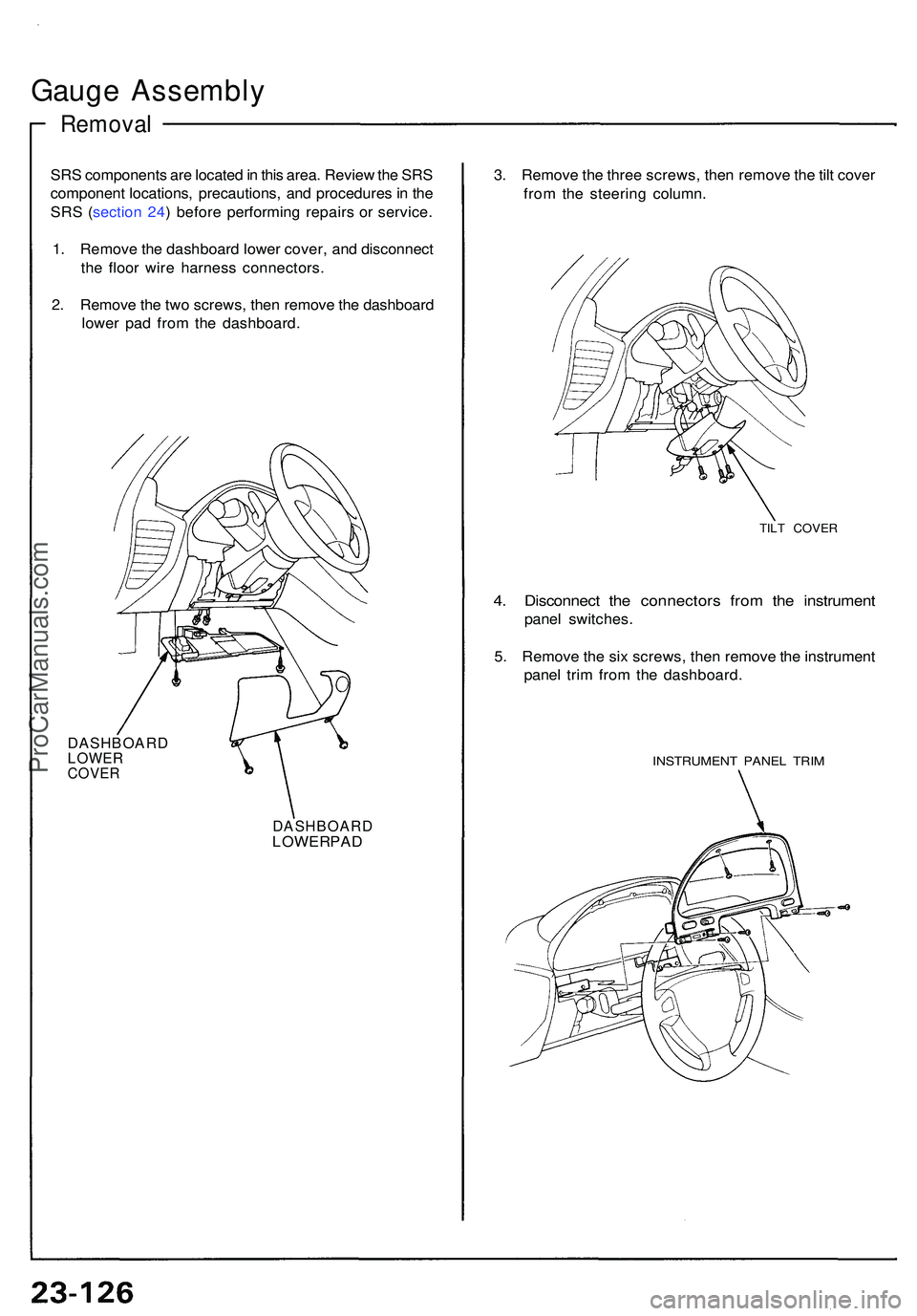 Gauge Assembly

Removal

SRS components are located in this area. Review the SRS component locations, precautions, and procedures in the SRS (section 24) before performing repairs or service.

1. Remove the dashboard lower cover, and disconnect the floor wire harness connectors.

2. Remove the two screws, then remove the dashboard lower pad from the dashboard.

DASHBOARD LOWER COVER

DASHBOARD LOWERPAD

3. Remove the three screws, then remove the tilt cover from the steering column.

TILT COVER

4. Disconnect the connectors from the instrument panel switches.

5. Remove the six screws, then remove the instrument panel trim from the dashboard.

INSTRUMENT PANEL TRIM

ProCarManuals.com

23-126

carmanualsonline.info